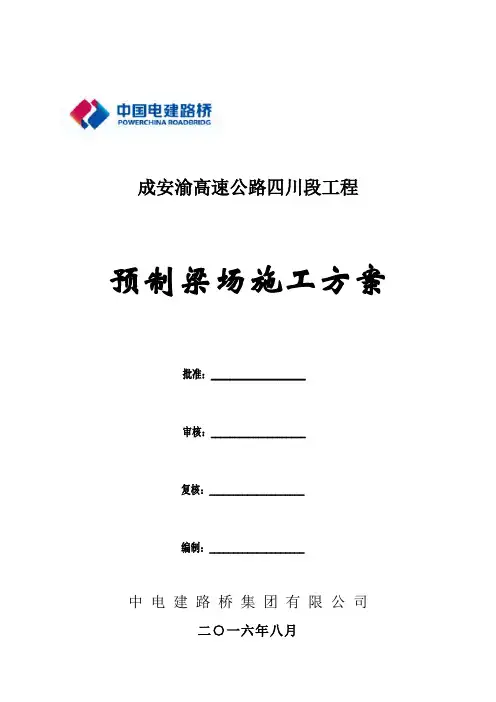 中国电建路桥
POWERCHINA ROADBRIDG

成安渝高速公路四川段工程

预制梁场施工方案

批准：____

审核：____

复核：____

编制：____

中电建路桥集团有限公司

二〇一六年八月